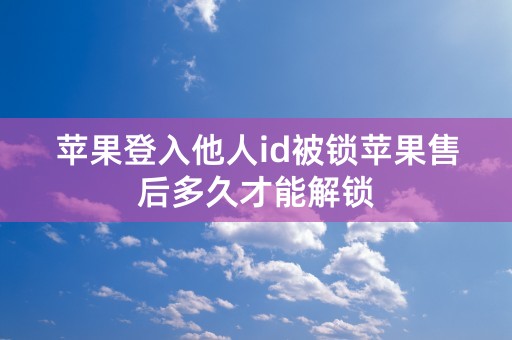 苹果登入他人id被锁苹果售后多久才能解锁